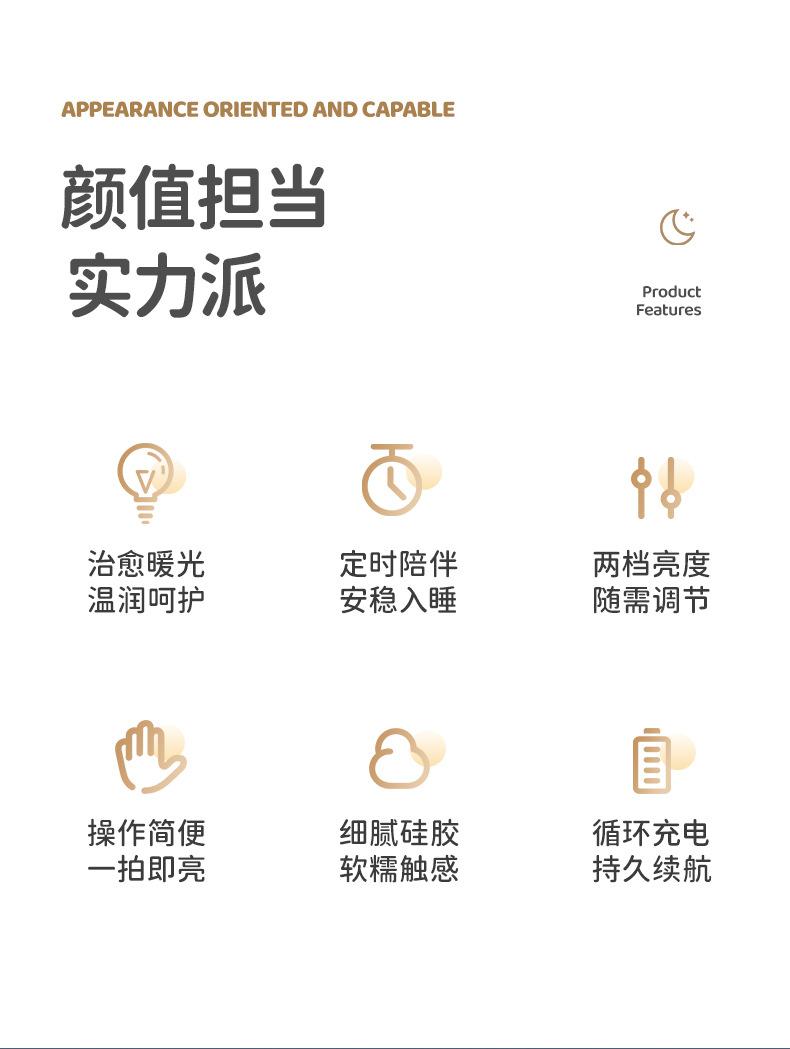 APPEARANCE ORIENTED AND CAPABLE

颜值担当
实力派

Product
Features

治愈暖光
温润呵护

定时陪伴
安稳入睡

两档亮度
随需调节

操作简便
一拍即亮

细腻硅胶
软糯触感

循环充电
持久续航